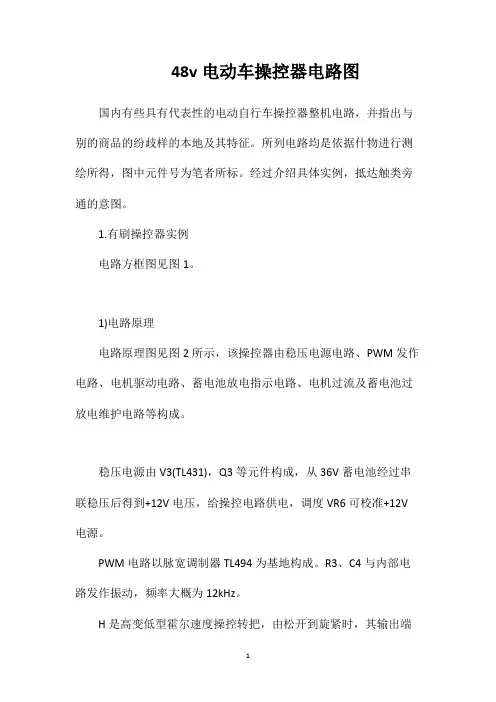 48v 电动车操控器电路图

国内有些具有代表性的电动自行车操控器整机电路，并指出与别的商品的纷歧样的本地及其特征。所列电路均是依据什物进行测绘所得，图中元件号为笔者所标。经过介绍具体实例，抵达触类旁通的意图。

1.有刷操控器实例

电路方框图见图 1。

1)电路原理

电路原理图见图 2 所示，该操控器由稳压电源电路、PWM 发作电路、电机驱动电路、蓄电池放电指示电路、电机过流及蓄电池过放电维护电路等构成。

稳压电源由 V3(TL431)，Q3 等元件构成，从 36V 蓄电池经过串联稳压后得到+12V 电压，给操控电路供电，调度 VR6 可校准+12V 电源。

PWM 电路以脉宽调制器 TL494 为基地构成。R3、C4 与内部电路发作振动，频率大概为 12kHz。

H 是高变低型霍尔速度操控转把，由松开到旋紧时，其输出端

1